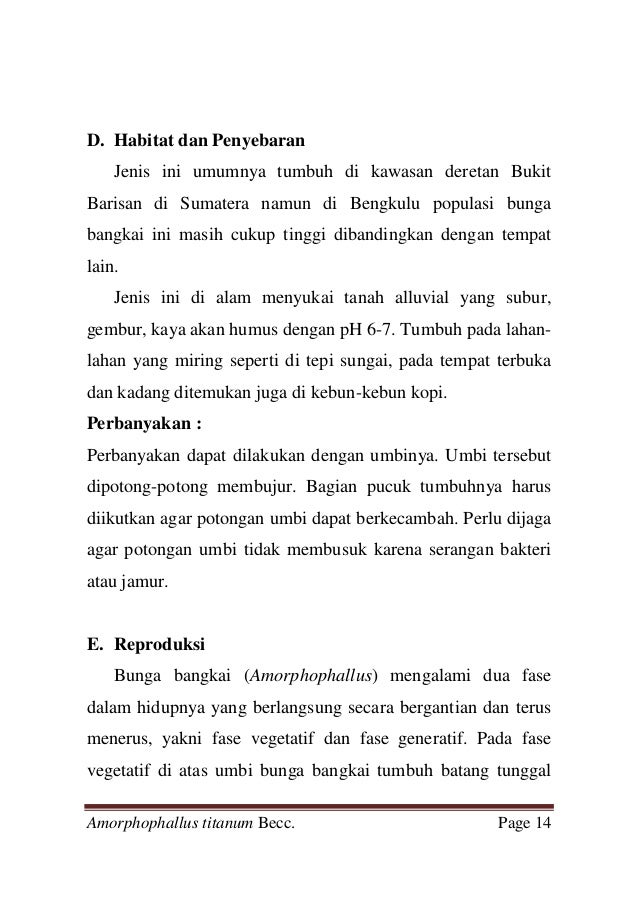 D. Habitat dan Penyebaran

Jenis ini umumnya tumbuh di kawasan deretan Bukit Barisan di Sumatera namun di Bengkulu populasi bunga bangkai ini masih cukup tinggi dibandingkan dengan tempat lain.

Jenis ini di alam menyukai tanah alluvial yang subur, gembur, kaya akan humus dengan pH 6-7. Tumbuh pada lahan-lahan yang miring seperti di tepi sungai, pada tempat terbuka dan kadang ditemukan juga di kebun-kebun kopi.

Perbanyakan :

Perbanyakan dapat dilakukan dengan umbinya. Umbi tersebut dipotong-potong membujur. Bagian pucuk tumbuhnya harus diikutkan agar potongan umbi dapat berkecambah. Perlu dijaga agar potongan umbi tidak membusuk karena serangan bakteri atau jamur.

E. Reproduksi

Bunga bangkai (Amorphophallus) mengalami dua fase dalam hidupnya yang berlangsung secara bergantian dan terus menerus, yakni fase vegetatif dan fase generatif. Pada fase vegetatif di atas umbi bunga bangkai tumbuh batang tunggal

Amorphophallus titanum Becc. Page 14